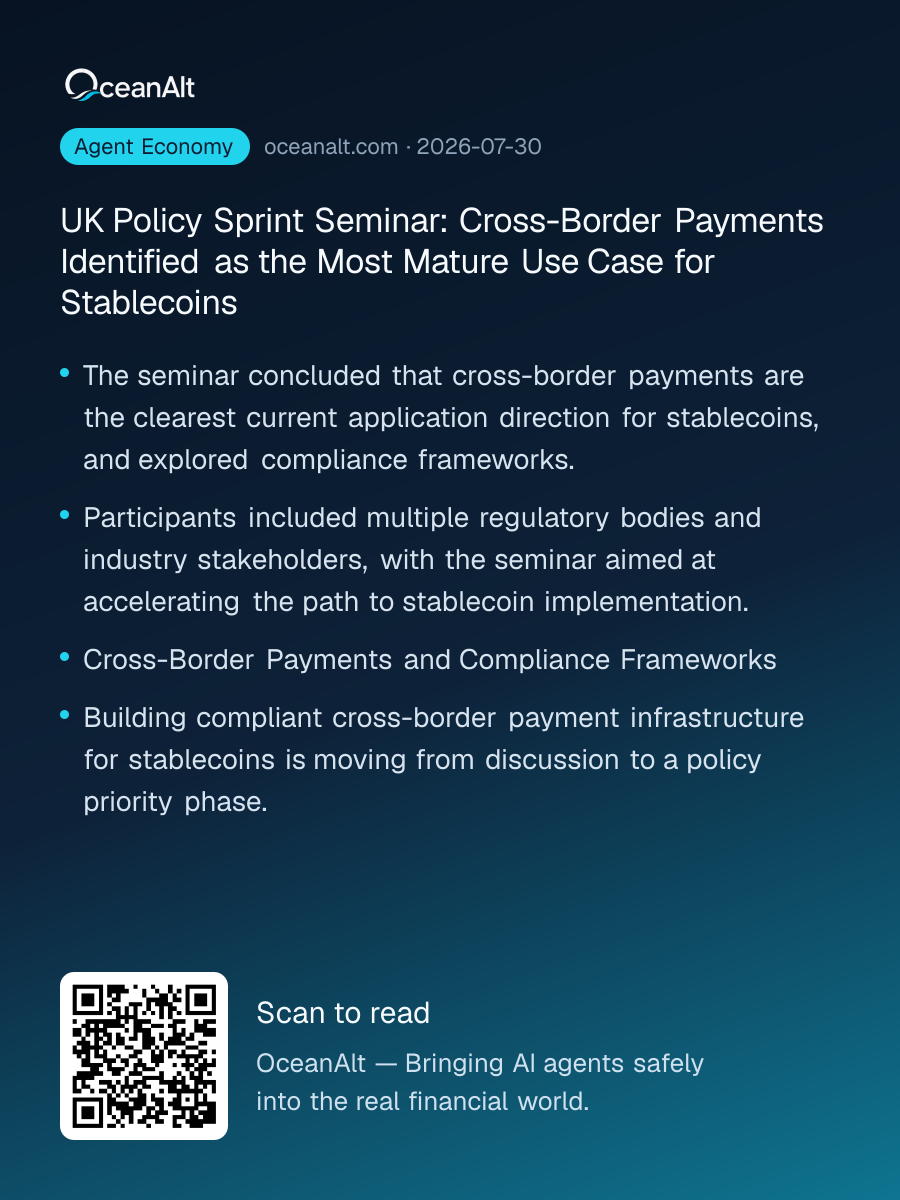 OceanAlt

Agent Economy oceanalt.com · 2026-07-30

UK Policy Sprint Seminar: Cross-Border Payments Identified as the Most Mature Use Case for Stablecoins

• The seminar concluded that cross-border payments are the clearest current application direction for stablecoins, and explored compliance frameworks.

• Participants included multiple regulatory bodies and industry stakeholders, with the seminar aimed at accelerating the path to stablecoin implementation.

• Cross-Border Payments and Compliance Frameworks

• Building compliant cross-border payment infrastructure for stablecoins is moving from discussion to a policy priority phase.

Scan to read

OceanAlt — Bringing AI agents safely into the real financial world.